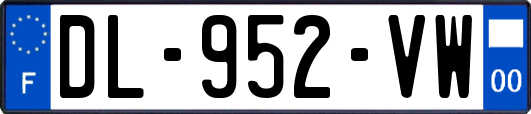 F
DL-952-VW
00